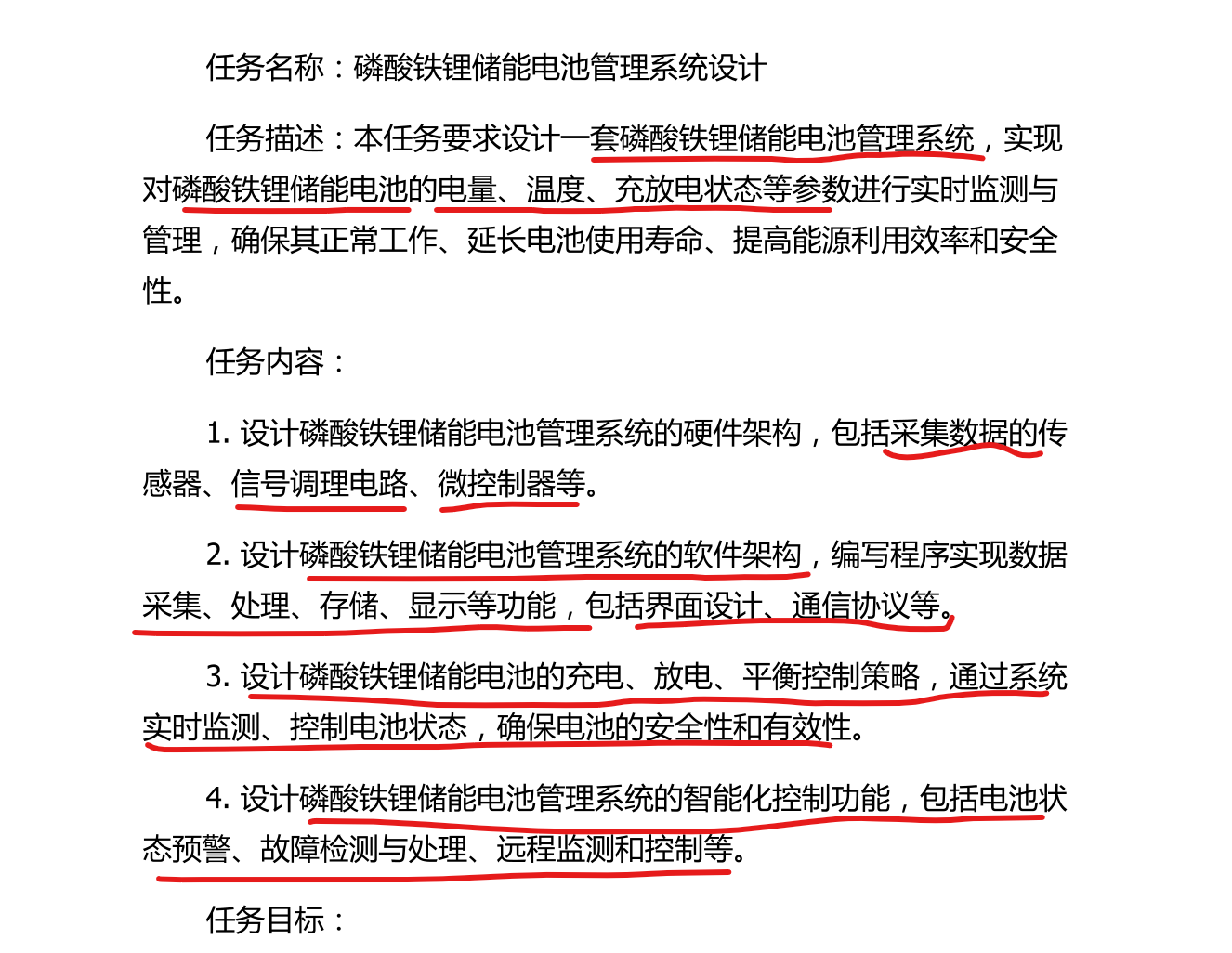 任务名称：磷酸铁锂储能电池管理系统设计

任务描述：本任务要求设计一套磷酸铁锂储能电池管理系统，实现对磷酸铁锂储能电池的电量、温度、充放电状态等参数进行实时监测与管理，确保其正常工作、延长电池使用寿命、提高能源利用效率和安全性。

任务内容：

1. 设计磷酸铁锂储能电池管理系统的硬件架构，包括采集数据的传感器、信号调理电路、微控制器等。

2. 设计磷酸铁锂储能电池管理系统的软件架构，编写程序实现数据采集、处理、存储、显示等功能，包括界面设计、通信协议等。

3. 设计磷酸铁锂储能电池的充电、放电、平衡控制策略，通过系统实时监测、控制电池状态，确保电池的安全性和有效性。

4. 设计磷酸铁锂储能电池管理系统的智能化控制功能，包括电池状态预警、故障检测与处理、远程监测和控制等。

任务目标：